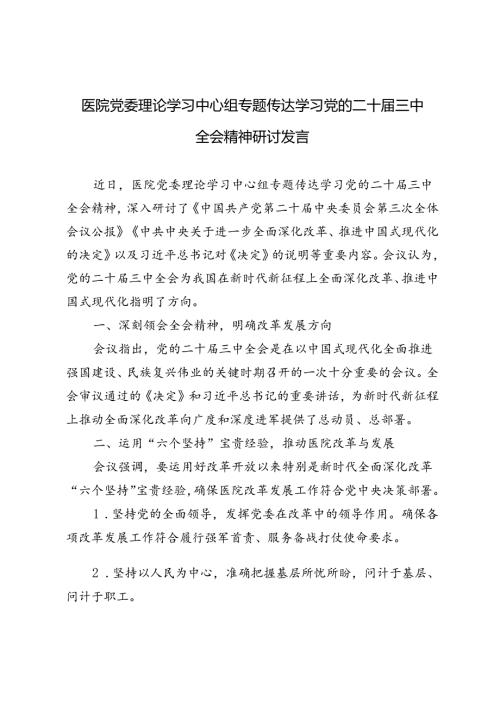 医院党委理论学习中心组专题传达学习党的二十届三中全会精神研讨发言

近日，医院党委理论学习中心组专题传达学习党的二十届三中全会精神，深入研讨了《中国共产党第二十届中央委员会第三次全体会议公报》《中共中央关于进一步全面深化改革、推进中国式现代化的决定》以及习近平总书记对《决定》的说明等重要内容。会议认为，党的二十届三中全会为我国在新时代新征程上全面深化改革、推进中国式现代化指明了方向。

一、深刻领会全会精神，明确改革发展方向

会议指出，党的二十届三中全会是在以中国式现代化全面推进强国建设、民族复兴伟业的关键时期召开的一次十分重要的会议。全会审议通过的《决定》和习近平总书记的重要讲话，为新时代新征程上推动全面深化改革向广度和深度进军提供了总动员、总部署。

二、运用“六个坚持”宝贵经验，推动医院改革与发展

会议强调，要运用好改革开放以来特别是新时代全面深化改革“六个坚持”宝贵经验，确保医院改革发展工作符合党中央决策部署。

1．坚持党的全面领导，发挥党委在改革中的领导作用。确保各项改革发展工作符合履行强军首责、服务备战打仗使命要求。

2．坚持以人民为中心，准确把握基层所忧所盼，问计于基层、问计于职工。